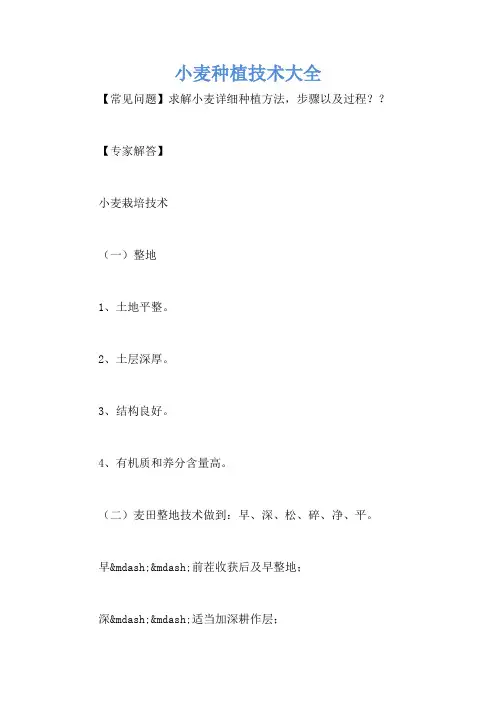 小麦种植技术大全

【常见问题】求解小麦详细种植方法，步骤以及过程？？

【专家解答】

小麦栽培技术

（一）整地

1、土地平整。

2、土层深厚。

3、结构良好。

4、有机质和养分含量高。

（二）麦田整地技术做到：早、深、松、碎、净、平。

早&mdash;&mdash;前茬收获后及早整地；

深&mdash;&mdash;适当加深耕作层；